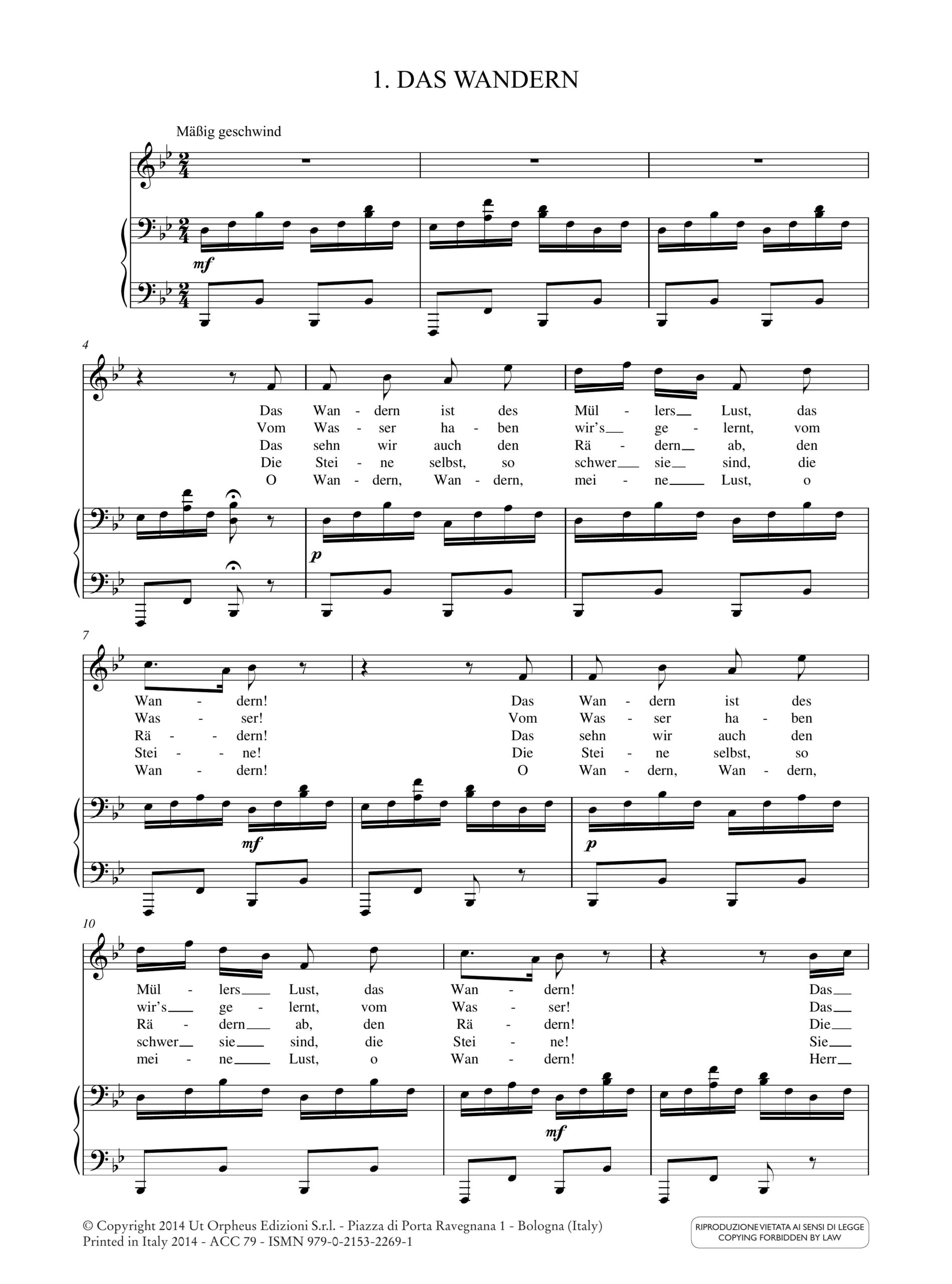 1. DAS WANDERN

Mäßig geschwind

mf

4

Das Wan - dern ist des Mül - lers Lust, das
Vom Was - ser ha - ben wir's ge - lernt, vom
Das sehn wir auch den Rä - dern ab, den
Die Stei - ne selbst, so schwer sie sind, die
O Wan - dern, Wan - dern, mei - ne Lust, o

p

7

Wan - dern! Das Wan - dern ist des
Was - ser! Vom Was - ser ha - ben
Rä - dern! Das sehn wir auch den
Stei - ne! Die Stei - ne selbst, so
Wan - dern! O Wan - dern, Wan - dern,

mf

p

10

Mül - lers Lust, das Wan - dern! Das
wir's ge - lernt, vom Was - ser! Das
Rä - dern ab, den Rä - dern! Die
schwer sie sind, die Stei - ne! Sie
mei - ne Lust, o Wan - dern! Herr

mf

© Copyright 2014 Ut Orpheus Edizioni S.r.l. - Piazza di Porta Ravegnana 1 - Bologna (Italy)
Printed in Italy 2014 - ACC 79 - ISMN 979-0-2153-2269-1

RIPRODUZIONE VIETATA AI SENSI DI LEGGE
COPYING FORBIDDEN BY LAW